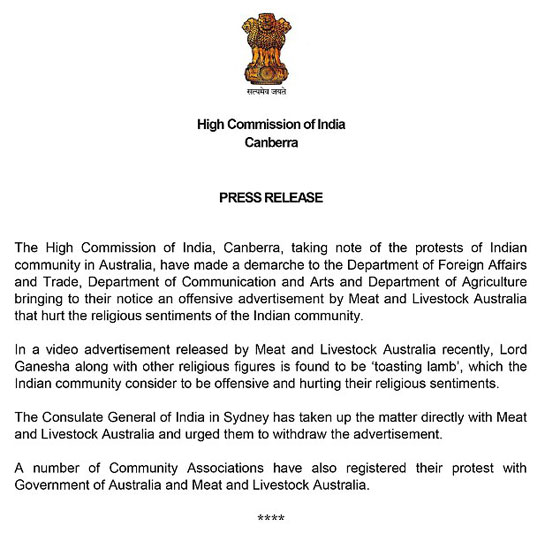 सत्यमेव जयते

High Commission of India
Canberra

PRESS RELEASE

The High Commission of India, Canberra, taking note of the protests of Indian community in Australia, have made a demarche to the Department of Foreign Affairs and Trade, Department of Communication and Arts and Department of Agriculture bringing to their notice an offensive advertisement by Meat and Livestock Australia that hurt the religious sentiments of the Indian community.

In a video advertisement released by Meat and Livestock Australia recently, Lord Ganesha along with other religious figures is found to be 'toasting lamb', which the Indian community consider to be offensive and hurting their religious sentiments.

The Consulate General of India in Sydney has taken up the matter directly with Meat and Livestock Australia and urged them to withdraw the advertisement.

A number of Community Associations have also registered their protest with Government of Australia and Meat and Livestock Australia.

****